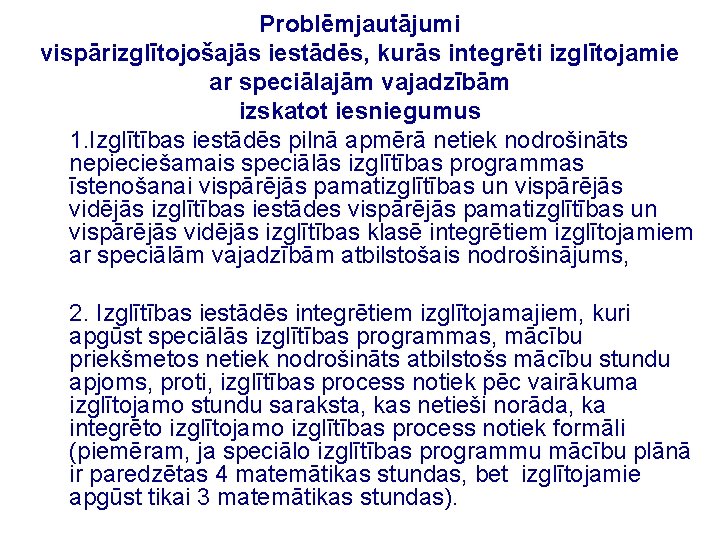 Problēmjautājumi
vispārizglītojošajās iestādēs, kurās integrēti izglītojamie ar speciālajām vajadzībām
izskatot iesniegumus

1.Izglītības iestādēs pilnā apmērā netiek nodrošināts nepieciešamais speciālās izglītības programmas īstenošanai vispārējās pamatizglītības un vispārējās vidējās izglītības iestādes vispārējās pamatizglītības un vispārējās vidējās izglītības klasē integrētiem izglītojamiem ar speciālām vajadzībām atbilstošais nodrošinājums,

2. Izglītības iestādēs integrētiem izglītojamajiem, kuri apgūst speciālās izglītības programmas, mācību priekšmetos netiek nodrošināts atbilstošs mācību stundu apjoms, proti, izglītības process notiek pēc vairākuma izglītojamo stundu saraksta, kas netieši norāda, ka integrēto izglītojamo izglītības process notiek formāli (piemēram, ja speciālo izglītības programmu mācību plānā ir paredzētas 4 matemātikas stundas, bet izglītojamie apgūst tikai 3 matemātikas stundas).